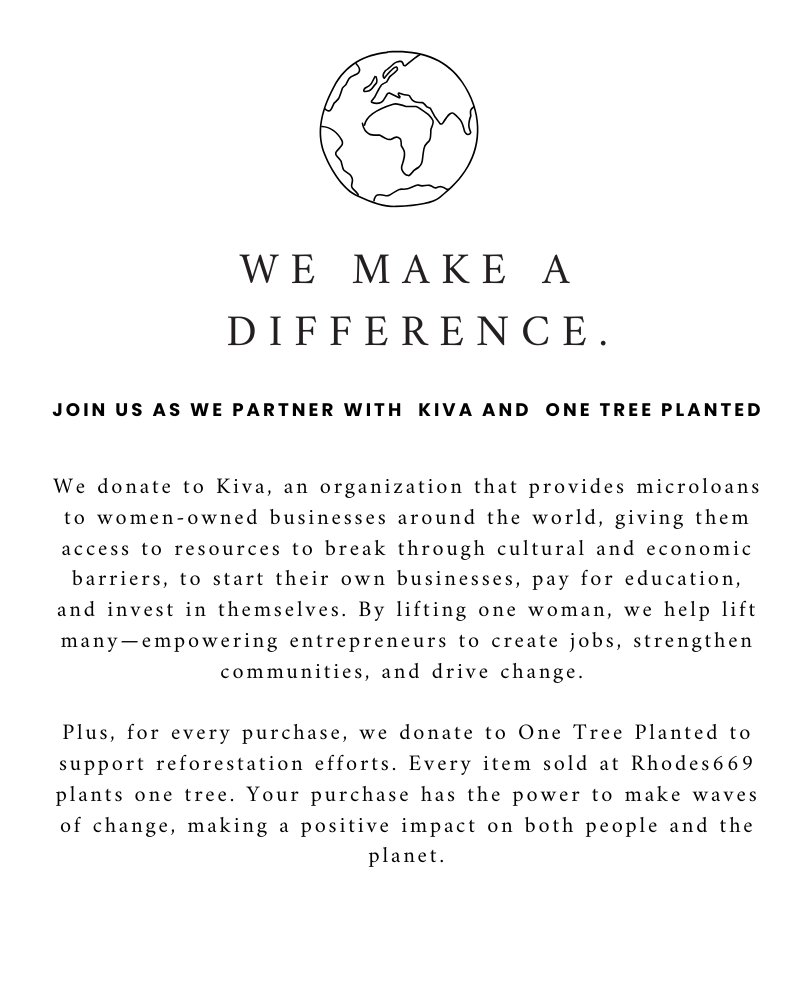 WE MAKE A DIFFERENCE.

JOIN US AS WE PARTNER WITH KIVA AND ONE TREE PLANTED

We donate to Kiva, an organization that provides microloans to women-owned businesses around the world, giving them access to resources to break through cultural and economic barriers, to start their own businesses, pay for education, and invest in themselves. By lifting one woman, we help lift many—empowering entrepreneurs to create jobs, strengthen communities, and drive change.

Plus, for every purchase, we donate to One Tree Planted to support reforestation efforts. Every item sold at Rhodes669 plants one tree. Your purchase has the power to make waves of change, making a positive impact on both people and the planet.